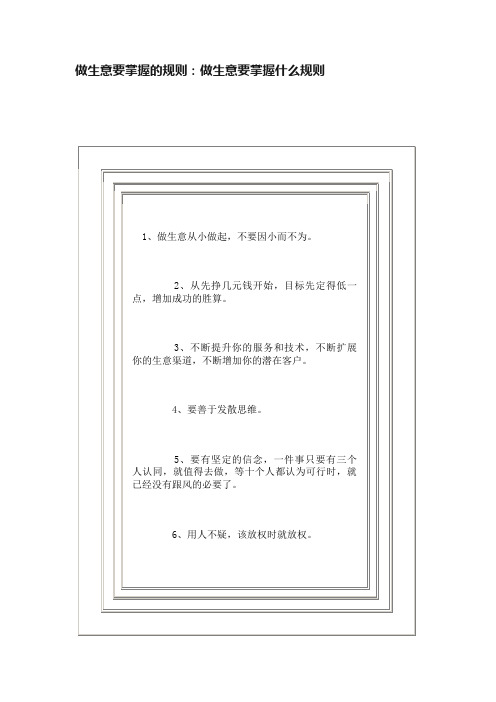 做生意要掌握的规则：做生意要掌握什么规则

1、做生意从小做起，不要因小而不为。

2、从先挣几元钱开始，目标先定得低一点，增加成功的胜算。

3、不断提升你的服务和技术，不断扩展你的生意渠道，不断增加你的潜在客户。

4、要善于发散思维。

5、要有坚定的信念，一件事只要有三个人认同，就值得去做，等十个人都认为可行时，就已经没有跟风的必要了。

6、用人不疑，该放权时就放权。